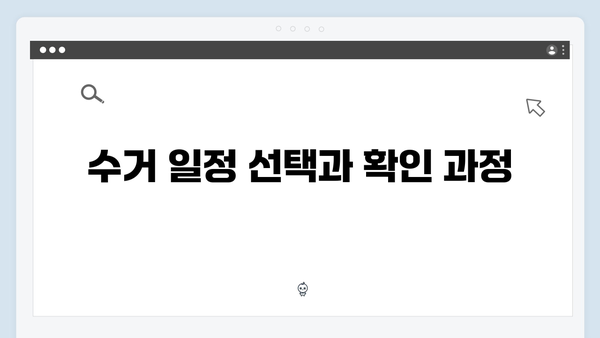 수거 일정 선택과 확인 과정